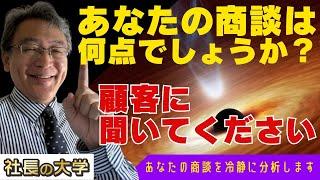 あなたの商談は何点でしょうか？

顧客に聞いてください

社長の大学

あなたの商談を冷静に分析します